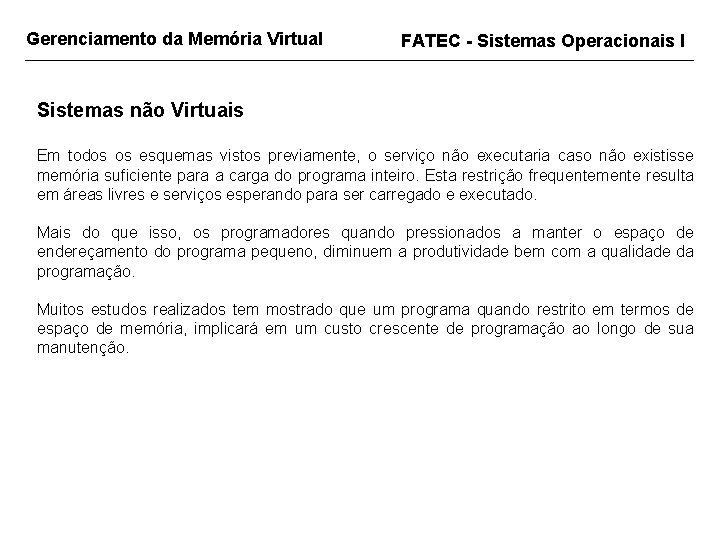 Gerenciamento da Memória Virtual

FATEC - Sistemas Operacionais I

Sistemas não Virtuais

Em todos os esquemas vistos previamente, o serviço não executaria caso não existisse memória suficiente para a carga do programa inteiro. Esta restrição frequentemente resulta em áreas livres e serviços esperando para ser carregado e executado.

Mais do que isso, os programadores quando pressionados a manter o espaço de endereçamento do programa pequeno, diminuem a produtividade bem com a qualidade da programação.

Muitos estudos realizados tem mostrado que um programa quando restrito em termos de espaço de memória, implicará em um custo crescente de programação ao longo de sua manutenção.